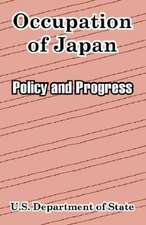 Occupation of Japan

Policy and Progress

U.S. Department of State